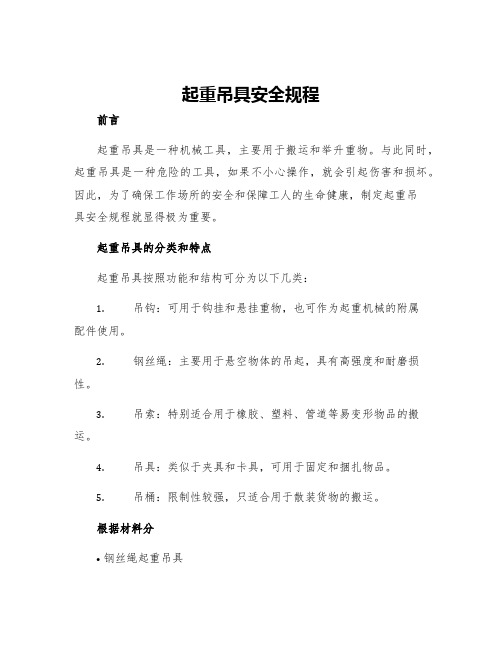 起重吊具安全规程

前言

起重吊具是一种机械工具，主要用于搬运和举升重物。与此同时，起重吊具是一种危险的工具，如果不小心操作，就会引起伤害和损坏。因此，为了确保工作场所的安全和保障工人的生命健康，制定起重吊具安全规程就显得极为重要。

起重吊具的分类和特点

起重吊具按照功能和结构可分为以下几类：

1. 吊钩：可用于钩挂和悬挂重物，也可作为起重机械的附属配件使用。

2. 钢丝绳：主要用于悬空物体的吊起，具有高强度和耐磨损性。

3. 吊索：特别适合用于橡胶、塑料、管道等易变形物品的搬运。

4. 吊具：类似于夹具和卡具，可用于固定和捆扎物品。

5. 吊桶：限制性较强，只适合用于散装货物的搬运。

根据材料分

• 钢丝绳起重吊具